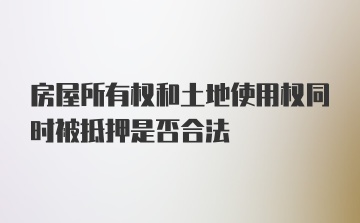 房屋所有权和土地使用权同时被抵押是否合法